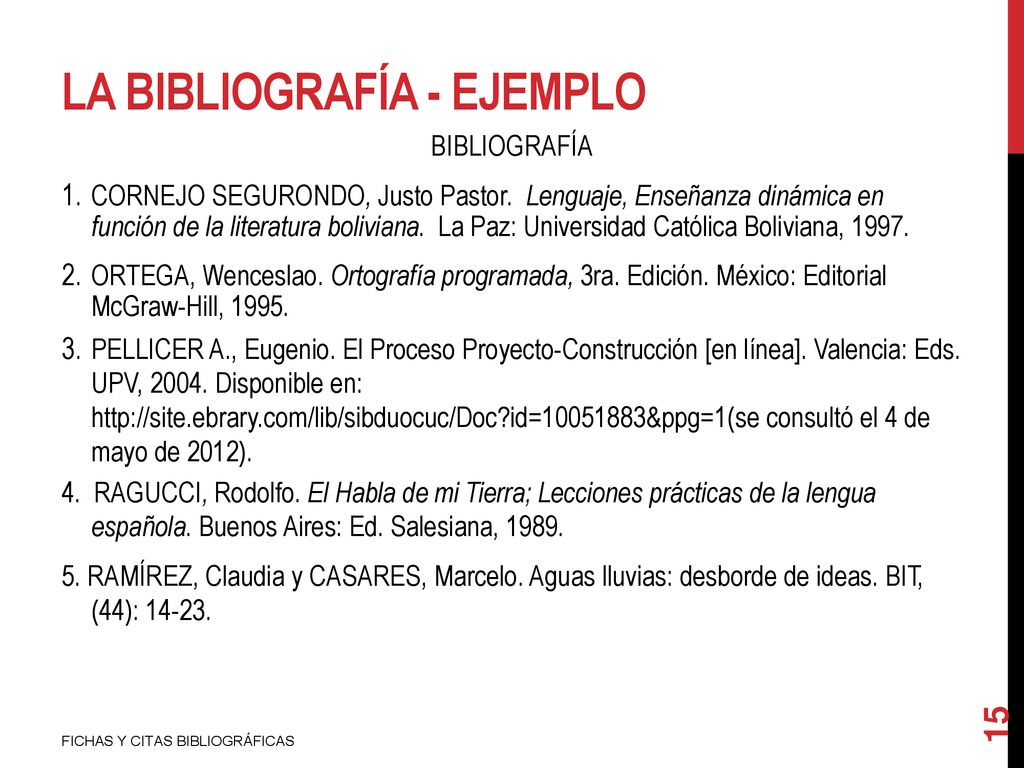 LA BIBLIOGRAFÍA - EJEMPLO

BIBLIOGRAFÍA

1. CORNEJO SEGURONDO, Justo Pastor. Lenguaje, Enseñanza dinámica en función de la literatura boliviana. La Paz: Universidad Católica Boliviana, 1997.

2. ORTEGA, Wenceslao. Ortografía programada, 3ra. Edición. México: Editorial McGraw-Hill, 1995.

3. PELLICER A., Eugenio. El Proceso Proyecto-Construcción [en línea]. Valencia: Eds. UPV, 2004. Disponible en: http://site.ebrary.com/lib/sibduocuc/Doc?id=10051883&ppg=1(se consultó el 4 de mayo de 2012).

4. RAGUCCI, Rodolfo. El Habla de mi Tierra; Lecciones prácticas de la lengua española. Buenos Aires: Ed. Salesiana, 1989.

5. RAMÍREZ, Claudia y CASARES, Marcelo. Aguas lluvias: desborde de ideas. BIT, (44): 14-23.

FICHAS Y CITAS BIBLIOGRÁFICAS

15